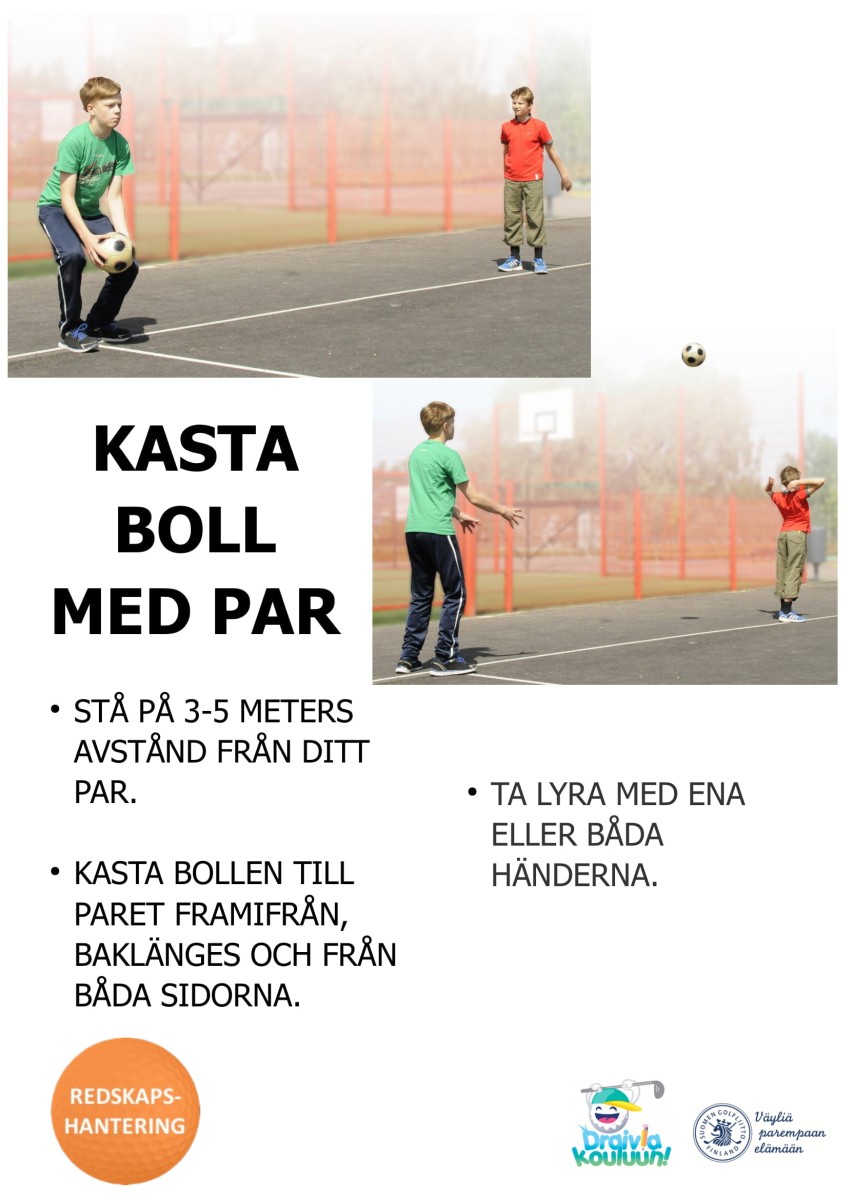 KASTA BOLL MED PAR

• STÅ PÅ 3-5 METERS AVSTÅND FRÅN DITT PAR.

• KASTA BOLLEN TILL PARET FRAMIFRÅN, BAKLÄNGES OCH FRÅN BÅDA SIDORNA.

• TA LYRA MED ENA ELLER BÅDA HÄNDERNA.

REDSKAPS-HANTERING

Draivia kouluun!

SUOMEN GOLFLIITTO FINLAND

Väyliä parempaan elämään